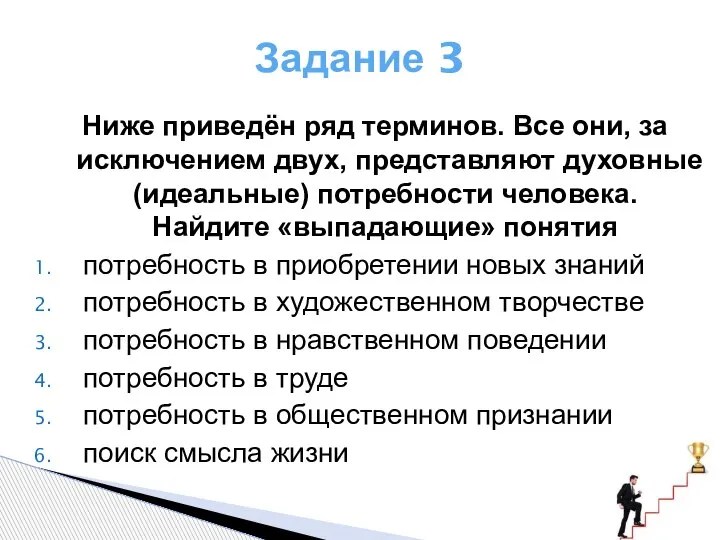 Задание 3

Ниже приведён ряд терминов. Все они, за исключением двух, представляют духовные (идеальные) потребности человека. Найдите «выпадающие» понятия

1. потребность в приобретении новых знаний
2. потребность в художественном творчестве
3. потребность в нравственном поведении
4. потребность в труде
5. потребность в общественном признании
6. поиск смысла жизни